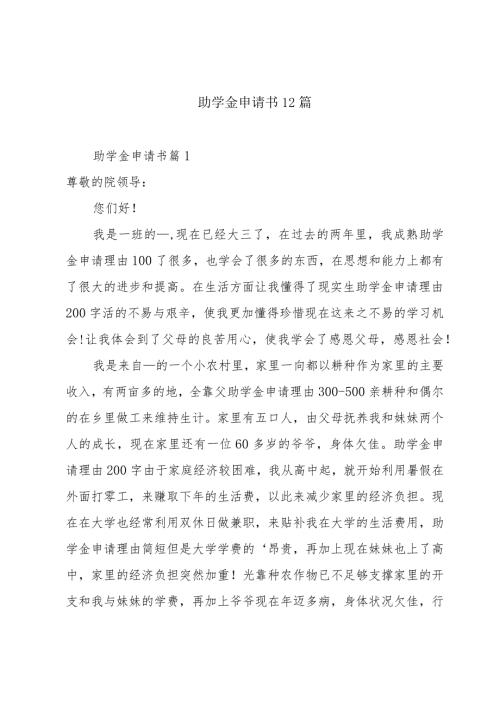 助学金申请书12篇

助学金申请书篇1

尊敬的院领导：

您们好！

我是一班的—,现在已经大三了，在过去的两年里，我成熟助学金申请理由100了很多，也学会了很多的东西，在思想和能力上都有了很大的进步和提高。在生活方面让我懂得了现实生助学金申请理由200字活的不易与艰辛，使我更加懂得珍惜现在这来之不易的学习机会!让我体会到了父母的良苦用心，使我学会了感恩父母，感恩社会!

我是来自—的一个小农村里，家里一向都以耕种作为家里的主要收入，有两亩多的地，全靠父助学金申请理由300-500亲耕种和偶尔的在乡里做工来维持生计。家里有五口人，由父母抚养我和妹妹两个人的成长，现在家里还有一位60多岁的爷爷，身体欠佳。助学金申请理由200字由于家庭经济较困难，我从高中起，就开始利用暑假在外面打零工，来赚取下年的生活费，以此来减少家里的经济负担。现在在大学也经常利用双休日做兼职，来贴补我在大学的生活费用，助学金申请理由简短但是大学学费的‘昂贵，再加上现在妹妹也上了高中，家里的经济负担突然加重！光靠种农作物已不足够支撑家里的开支和我与妹妹的学费，再加上爷爷现在年迈多病，身体状况欠佳，行